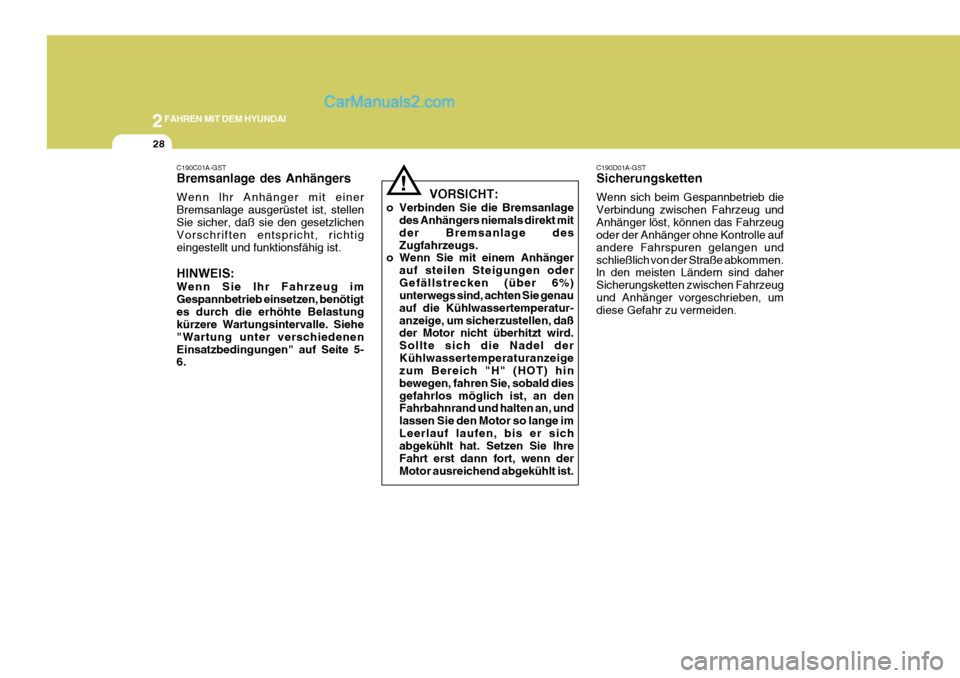 2 FAHREN MIT DEM HYUNDAI

CarManuals2.com

28

C190C01A-GST
Bremsanlage des Anhängers

Wenn Ihr Anhänger mit einer Bremsanlage ausgerüstet ist, stellen Sie sicher, daß sie den gesetzlichen Vorschriften entspricht, richtig eingestellt und funktionsfähig ist.

HINWEIS:
Wenn Sie Ihr Fahrzeug im Gespannbetrieb einsetzen, benötigt es durch die erhöhte Belastung kürzere Wartungsintervalle. Siehe "Wartung unter verschiedenen Einsatzbedingungen" auf Seite 5-6.

!
VORSICHT:
o Verbinden Sie die Bremsanlage des Anhängers niemals direkt mit der Bremsanlage des Zugfahrzeugs.
o Wenn Sie mit einem Anhänger auf steilen Steigungen oder Gefällstrecken (über 6%) unterwegs sind, achten Sie genau auf die Kühlwassertemperaturanzeige, um sicherzustellen, daß der Motor nicht überhitzt wird. Sollte sich die Nadel der Kühlwassertemperaturanzeige zum Bereich "H" (HOT) hin bewegen, fahren Sie, sobald dies gefahrlos möglich ist, an den Fahrbahnrand und halten an, und lassen Sie den Motor so lange im Leerlauf laufen, bis er sich abgekühlt hat. Setzen Sie Ihre Fahrt erst dann fort, wenn der Motor ausreichend abgekühlt ist.

C190D01A-GST
Sicherungsketten

Wenn sich beim Gespannbetrieb die Verbindung zwischen Fahrzeug und Anhänger löst, können das Fahrzeug oder der Anhänger ohne Kontrolle auf andere Fahrspuren gelangen und schließlich von der Straße abkommen. In den meisten Ländern sind daher Sicherungsketten zwischen Fahrzeug und Anhänger vorgeschrieben, um diese Gefahr zu vermeiden.

carmanualsonline.info